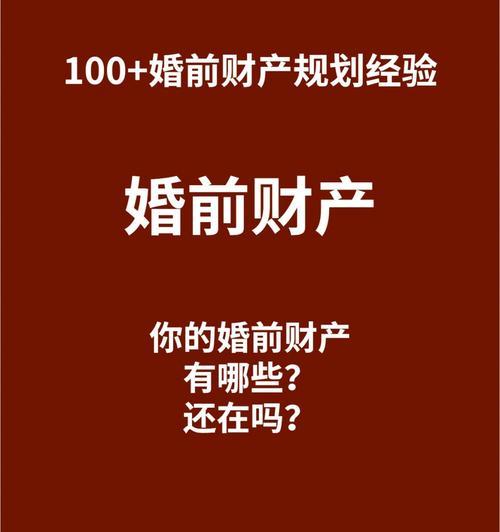 100+婚前财产规划经验

婚前财产

你的婚前财产
有哪些？
还在吗？